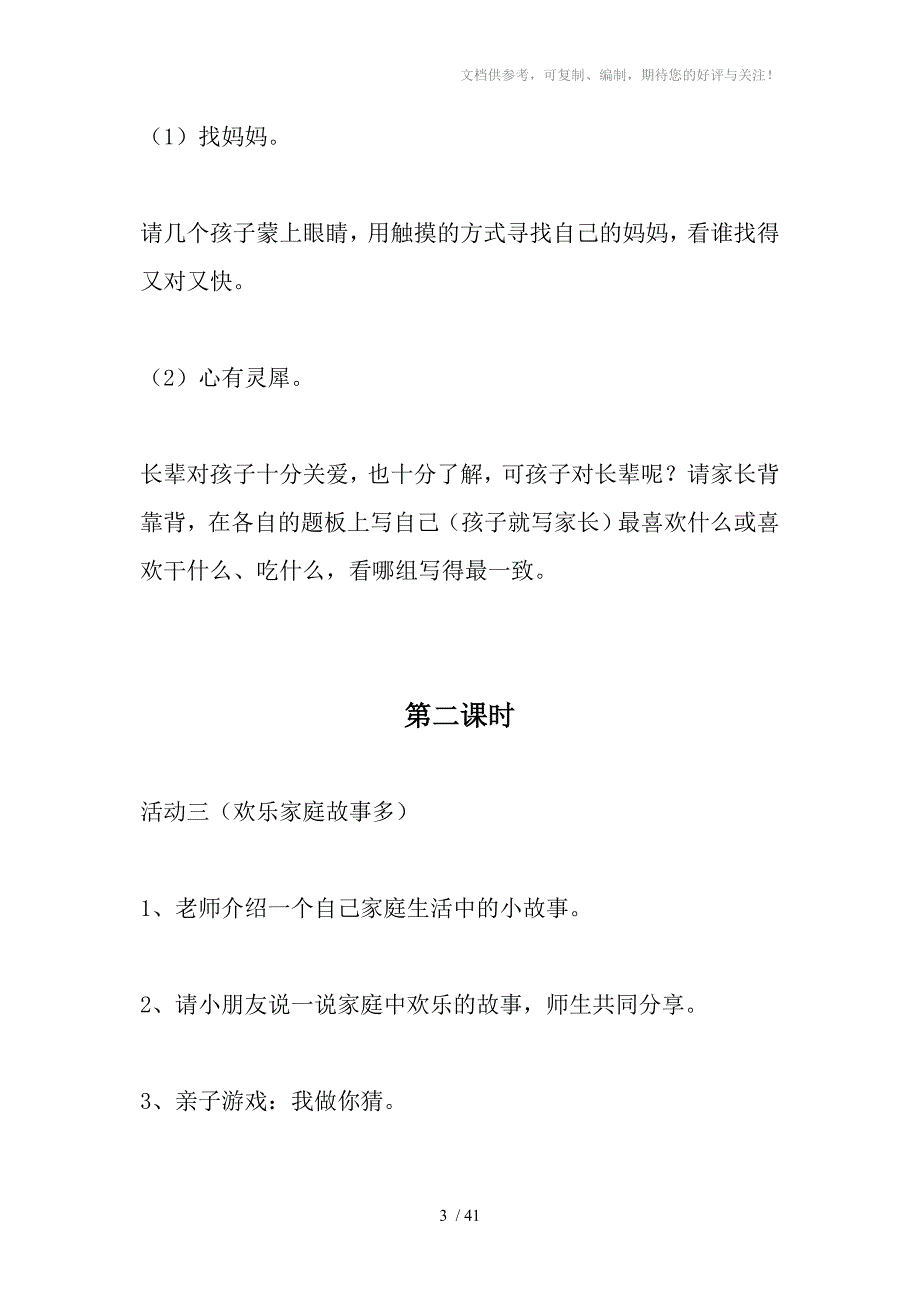 文档供参考，可复制、编制，期待您的好评与关注！

（1）找妈妈。

请几个孩子蒙上眼睛，用触摸的方式寻找自己的妈妈，看谁找得又对又快。

（2）心有灵犀。

长辈对孩子十分关爱，也十分了解，可孩子对长辈呢？请家长背靠背，在各自的题板上写自己（孩子就写家长）最喜欢什么或喜欢干什么、吃什么，看哪组写得最一致。

第二课时

活动三（欢乐家庭故事多）

1、老师介绍一个自己家庭生活中的小故事。

2、请小朋友说一说家庭中欢乐的故事，师生共同分享。

3、亲子游戏：我做你猜。

3 / 41